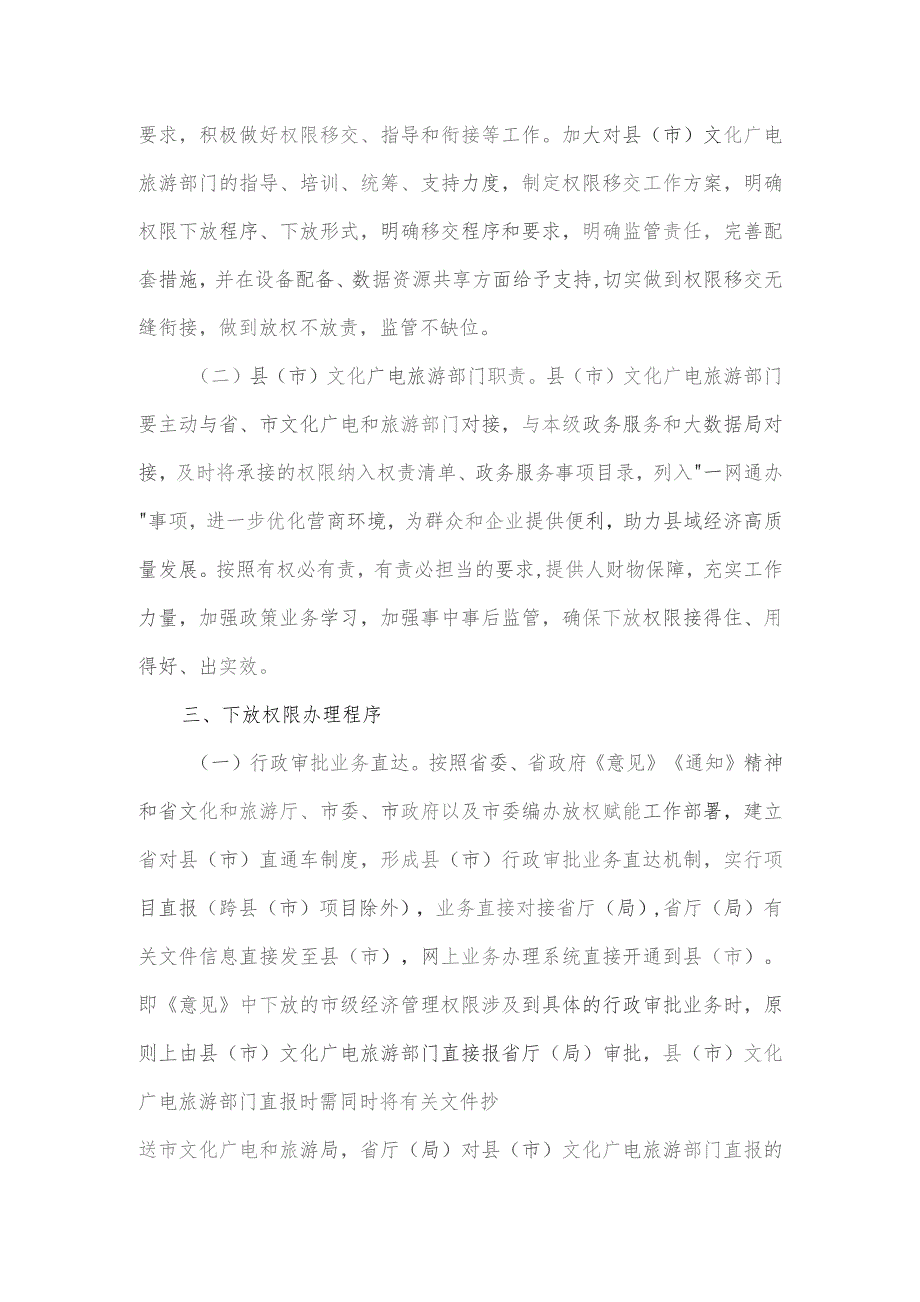 要求，积极做好权限移交、指导和衔接等工作。加大对县（市）文化广电旅游部门的指导、培训、统筹、支持力度，制定权限移交工作方案，明确权限下放程序、下放形式，明确移交程序和要求，明确监管责任，完善配套措施，并在设备配备、数据资源共享方面给予支持,切实做到权限移交无缝衔接，做到放权不放责，监管不缺位。

（二）县（市）文化广电旅游部门职责。县（市）文化广电旅游部门要主动与省、市文化广电和旅游部门对接，与本级政务服务和大数据局对接，及时将承接的权限纳入权责清单、政务服务事项目录，列入"一网通办"事项，进一步优化营商环境，为群众和企业提供便利，助力县域经济高质量发展。按照有权必有责，有责必担当的要求,提供人财物保障，充实工作力量，加强政策业务学习，加强事中事后监管，确保下放权限接得住、用得好、出实效。

三、下放权限办理程序

（一）行政审批业务直达。按照省委、省政府《意见》《通知》精神和省文化和旅游厅、市委、市政府以及市委编办放权赋能工作部署，建立省对县（市）直通车制度，形成县（市）行政审批业务直达机制，实行项目直报（跨县（市）项目除外），业务直接对接省厅（局）,省厅（局）有关文件信息直接发至县（市），网上业务办理系统直接开通到县（市）。即《意见》中下放的市级经济管理权限涉及到具体的行政审批业务时，原则上由县（市）文化广电旅游部门直接报省厅（局）审批，县（市）文化广电旅游部门直报时需同时将有关文件抄

送市文化广电和旅游局，省厅（局）对县（市）文化广电旅游部门直报的